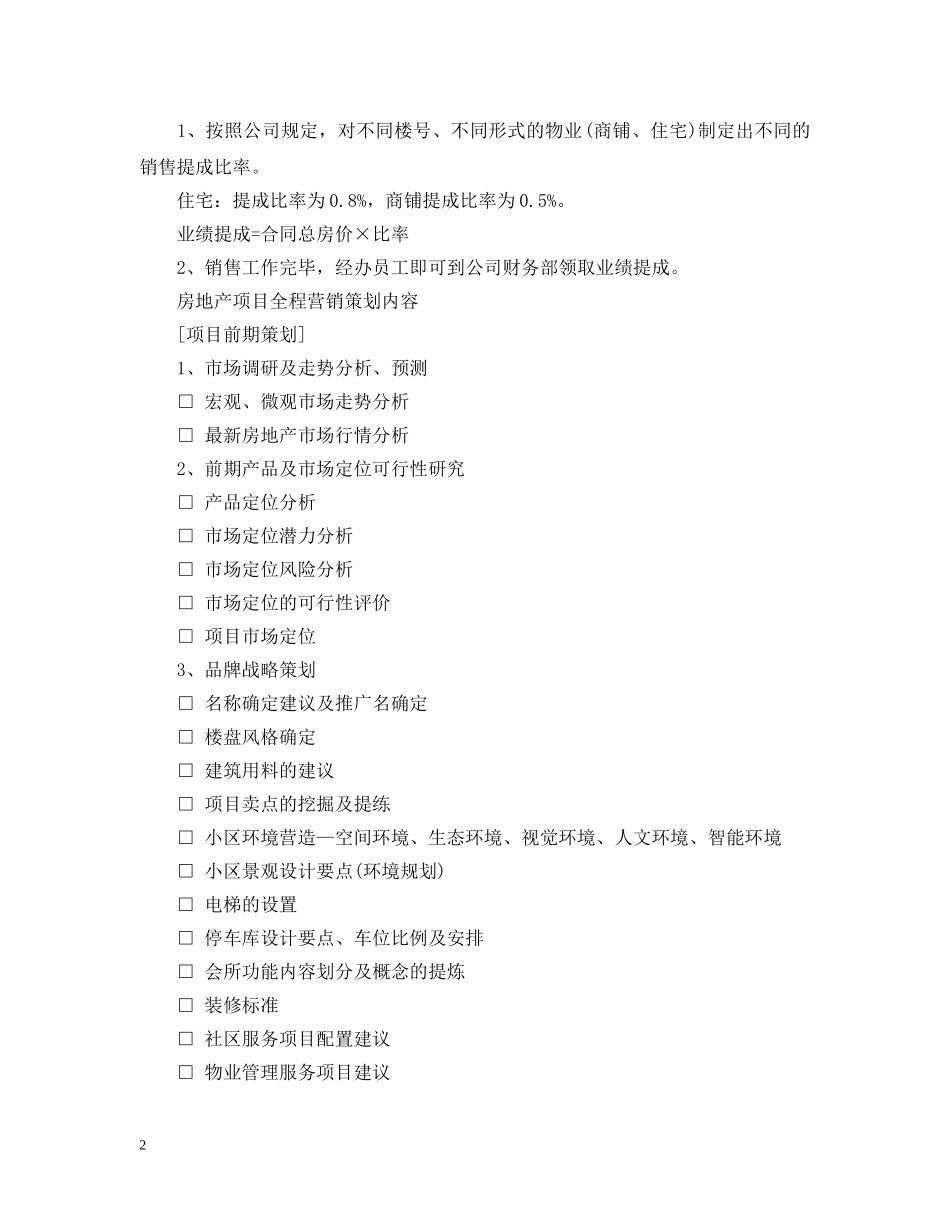 1、按照公司规定，对不同楼号、不同形式的物业(商铺、住宅)制定出不同的销售提成比率。

住宅：提成比率为0.8%，商铺提成比率为0.5%。

业绩提成=合同总房价×比率

2、销售工作完毕，经办员工即可到公司财务部领取业绩提成。

房地产项目全程营销策划内容

[项目前期策划]

1、市场调研及走势分析、预测

□ 宏观、微观市场走势分析

□ 最新房地产市场行情分析

2、前期产品及市场定位可行性研究

□ 产品定位分析

□ 市场定位潜力分析

□ 市场定位风险分析

□ 市场定位的可行性评价

□ 项目市场定位

3、品牌战略策划

□ 名称确定建议及推广名确定

□ 楼盘风格确定

□ 建筑用料的建议

□ 项目卖点的挖掘及提练

□ 小区环境营造—空间环境、生态环境、视觉环境、人文环境、智能环境

□ 小区景观设计要点(环境规划)

□ 电梯的设置

□ 停车库设计要点、车位比例及安排

□ 会所功能内容划分及概念的提炼

□ 装修标准

□ 社区服务项目配置建议

□ 物业管理服务项目建议

2